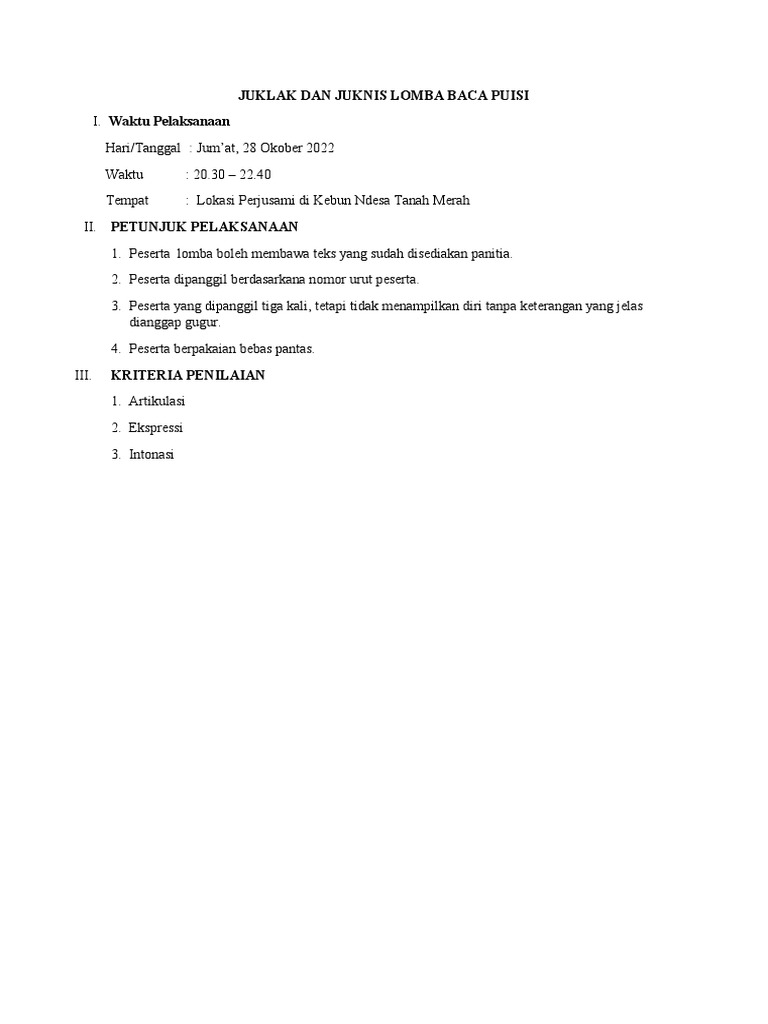 JUKLAK DAN JUKNIS LOMBA BACA PUISI

I. Waktu Pelaksanaan

Hari/Tanggal : Jum'at, 28 Okober 2022

Waktu : 20.30 – 22.40

Tempat : Lokasi Perjusami di Kebun Ndesa Tanah Merah

II. PETUNJUK PELAKSANAAN

1. Peserta lomba boleh membawa teks yang sudah disediakan panitia.

2. Peserta dipanggil berdasarkana nomor urut peserta.

3. Peserta yang dipanggil tiga kali, tetapi tidak menampilkan diri tanpa keterangan yang jelas dianggap gugur.

4. Peserta berpakaian bebas pantas.

III. KRITERIA PENILAIAN

1. Artikulasi

2. Ekspressi

3. Intonasi